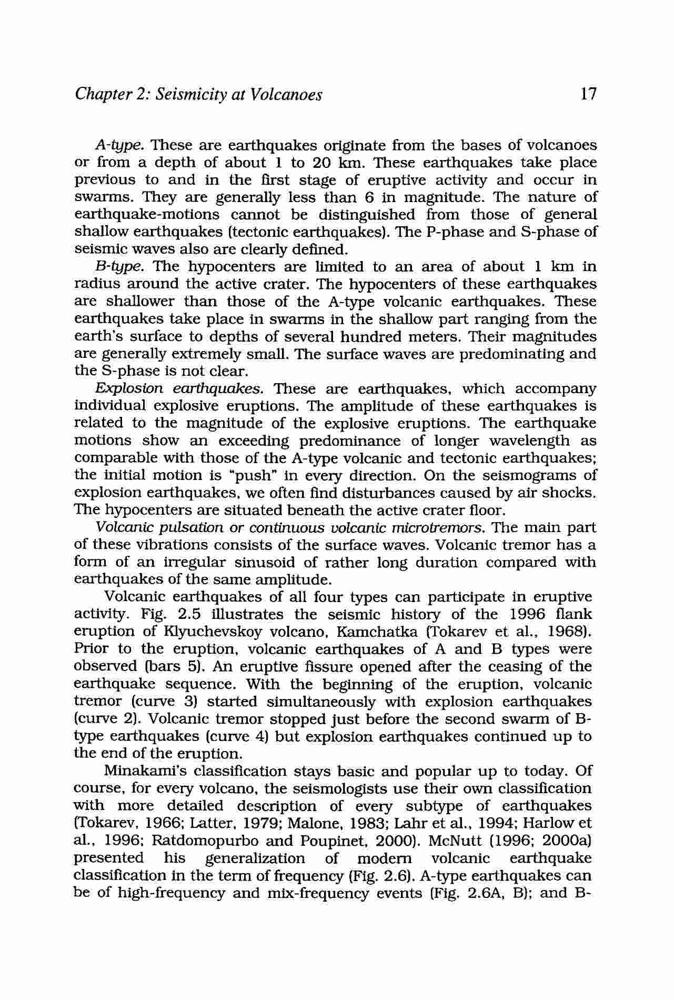 Chapter 2: Seismicity at Volcanoes

17

A-type. These are earthquakes originate from the bases of volcanoes or from a depth of about 1 to 20 km. These earthquakes take place previous to and in the first stage of eruptive activity and occur in swarms. They are generally less than 6 in magnitude. The nature of earthquake-motions cannot be distinguished from those of general shallow earthquakes (tectonic earthquakes). The P-phase and S-phase of seismic waves also are clearly defined.

B-type. The hypocenters are limited to an area of about 1 km in radius around the active crater. The hypocenters of these earthquakes are shallower than those of the A-type volcanic earthquakes. These earthquakes take place in swarms in the shallow part ranging from the earth's surface to depths of several hundred meters. Their magnitudes are generally extremely small. The surface waves are predominating and the S-phase is not clear.

Explosion earthquakes. These are earthquakes, which accompany individual explosive eruptions. The amplitude of these earthquakes is related to the magnitude of the explosive eruptions. The earthquake motions show an exceeding predominance of longer wavelength as comparable with those of the A-type volcanic and tectonic earthquakes; the initial motion is "push" in every direction. On the seismograms of explosion earthquakes, we often find disturbances caused by air shocks. The hypocenters are situated beneath the active crater floor.

Volcanic pulsation or continuous volcanic microtremors. The main part of these vibrations consists of the surface waves. Volcanic tremor has a form of an irregular sinusoid of rather long duration compared with earthquakes of the same amplitude.

Volcanic earthquakes of all four types can participate in eruptive activity. Fig. 2.5 illustrates the seismic history of the 1996 flank eruption of Klyuchevskoy volcano, Kamchatka (Tokarev et al., 1968). Prior to the eruption, volcanic earthquakes of A and B types were observed (bars 5). An eruptive fissure opened after the ceasing of the earthquake sequence. With the beginning of the eruption, volcanic tremor (curve 3) started simultaneously with explosion earthquakes (curve 2). Volcanic tremor stopped just before the second swarm of B-type earthquakes (curve 4) but explosion earthquakes continued up to the end of the eruption.

Minakami's classification stays basic and popular up to today. Of course, for every volcano, the seismologists use their own classification with more detailed description of every subtype of earthquakes (Tokarev, 1966; Latter, 1979; Malone, 1983; Lahr et al., 1994; Harlow et al., 1996; Ratdomopurbo and Poupinet, 2000). McNutt (1996; 2000a) presented his generalization of modern volcanic earthquake classification in the term of frequency (Fig. 2.6). A-type earthquakes can be of high-frequency and mix-frequency events (Fig. 2.6A, B); and B-